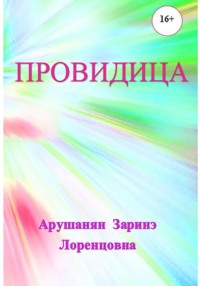 16+

ПРОВИДИЦА

Арушанян Заринэ Лоренцовна